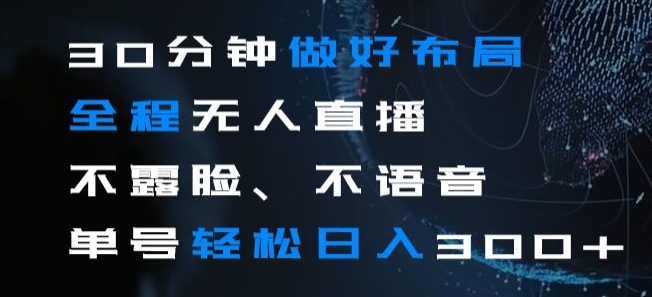 30分钟做好布局
全程无人直播
不露脸、不语音
单号轻松日入300+